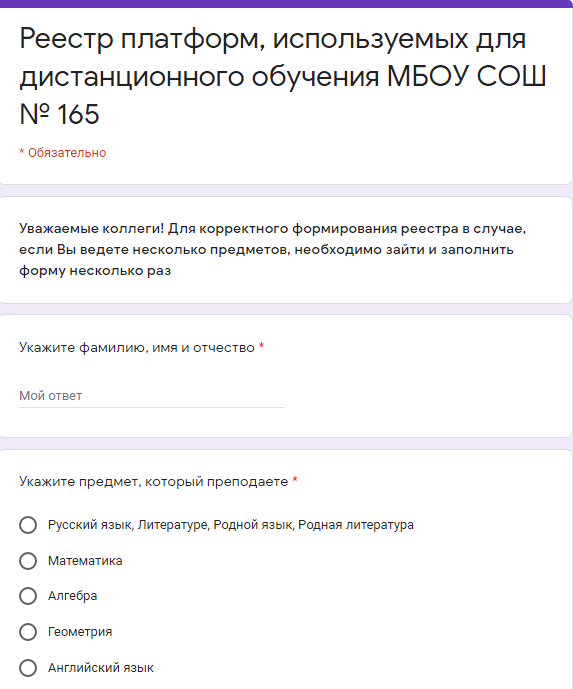 Реестр платформ, используемых для дистанционного обучения МБОУ СОШ № 165

* Обязательно

Уважаемые коллеги! Для корректного формирования реестра в случае, если Вы ведете несколько предметов, необходимо зайти и заполнить форму несколько раз

Укажите фамилию, имя и отчество *

Мой ответ

Укажите предмет, который преподаете *

Русский язык, Литературе, Родной язык, Родная литература

Математика

Алгебра

Геометрия

Английский язык